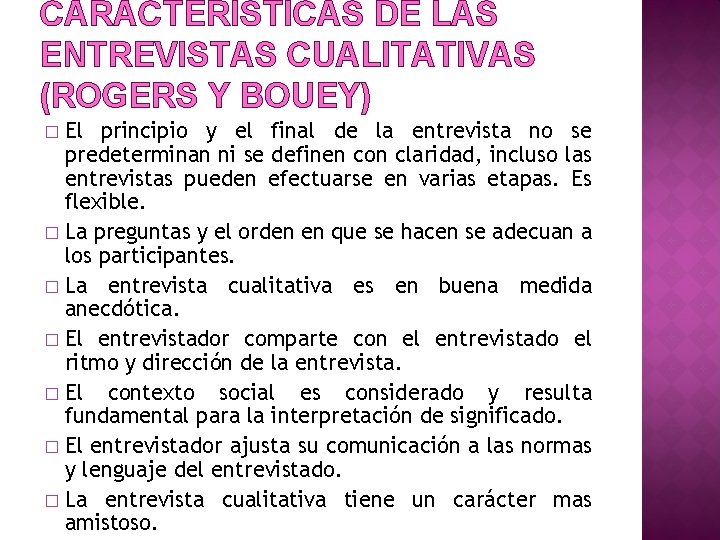 CARACTERÍSTICAS DE LAS ENTREVISTAS CUALITATIVAS (ROGERS Y BOUEY)

□ El principio y el final de la entrevista no se predeterminan ni se definen con claridad, incluso las entrevistas pueden efectuarse en varias etapas. Es flexible.

□ La preguntas y el orden en que se hacen se adecuan a los participantes.

□ La entrevista cualitativa es en buena medida anecdótica.

□ El entrevistador comparte con el entrevistado el ritmo y dirección de la entrevista.

□ El contexto social es considerado y resulta fundamental para la interpretación de significado.

□ El entrevistador ajusta su comunicación a las normas y lenguaje del entrevistado.

□ La entrevista cualitativa tiene un carácter mas amistoso.